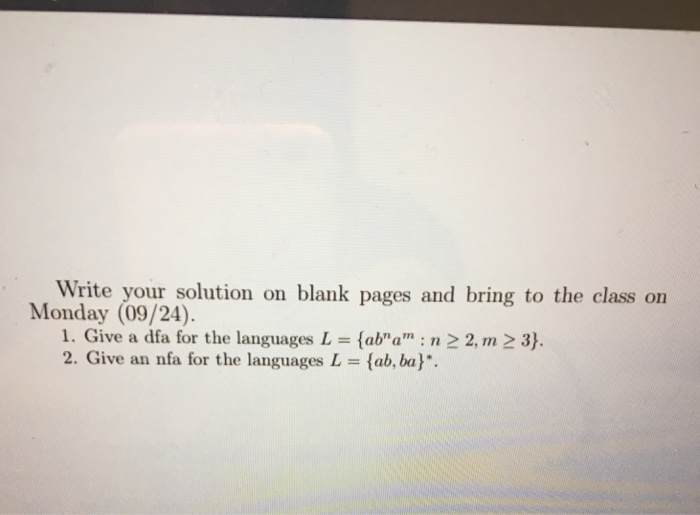 Write your solution on blank pages and bring to the class on Monday (09/24).

1. Give a dfa for the languages $L = \{ab^n a^m : n \geq 2, m \geq 3\}$.
2. Give an nfa for the languages $L = \{ab, ba\}^*$.